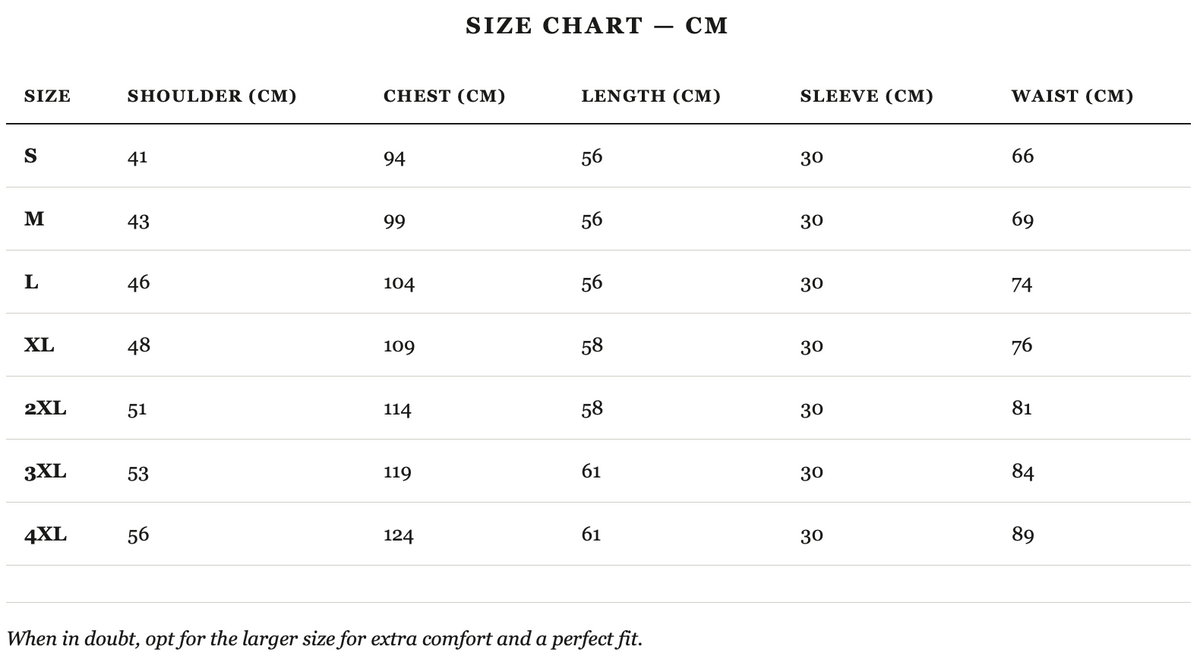 SIZE CHART — CM

| SIZE | SHOULDER (CM) | CHEST (CM) | LENGTH (CM) | SLEEVE (CM) | WAIST (CM) |
|---|---|---|---|---|---|
| S | 41 | 94 | 56 | 30 | 66 |
| M | 43 | 99 | 56 | 30 | 69 |
| L | 46 | 104 | 56 | 30 | 74 |
| XL | 48 | 109 | 58 | 30 | 76 |
| 2XL | 51 | 114 | 58 | 30 | 81 |
| 3XL | 53 | 119 | 61 | 30 | 84 |
| 4XL | 56 | 124 | 61 | 30 | 89 |

When in doubt, opt for the larger size for extra comfort and a perfect fit.